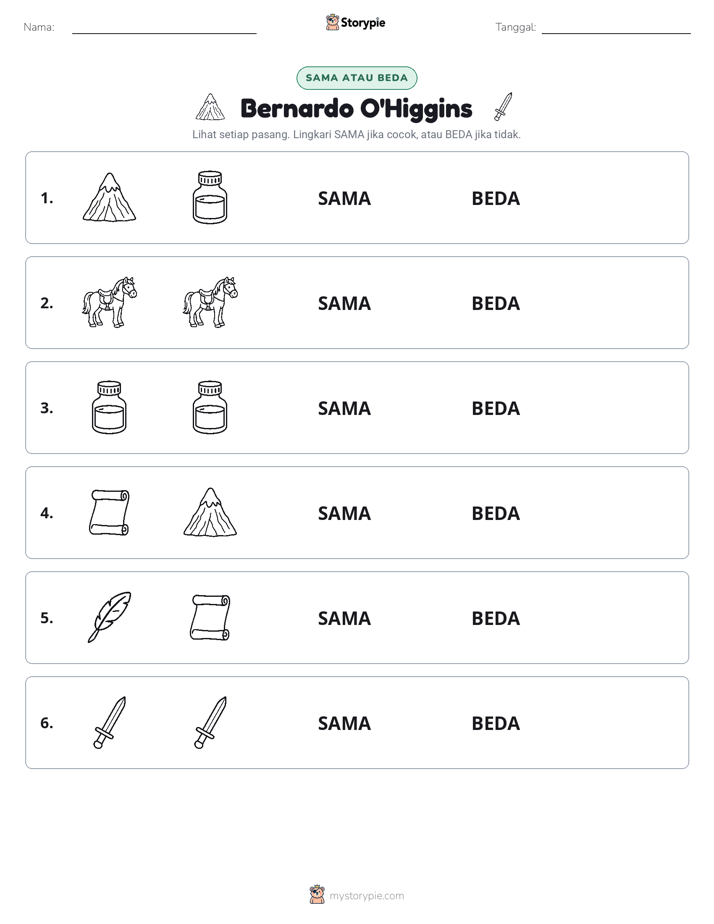 Nama: ____ Storypie Tanggal: ____

SAMA ATAU BEDA

Bernardo O'Higgins

Lihat setiap pasang. Lingkari SAMA jika cocok, atau BEDA jika tidak.

1. SAMA BEDA

2. SAMA BEDA

3. SAMA BEDA

4. SAMA BEDA

5. SAMA BEDA

6. SAMA BEDA

mystorypie.com